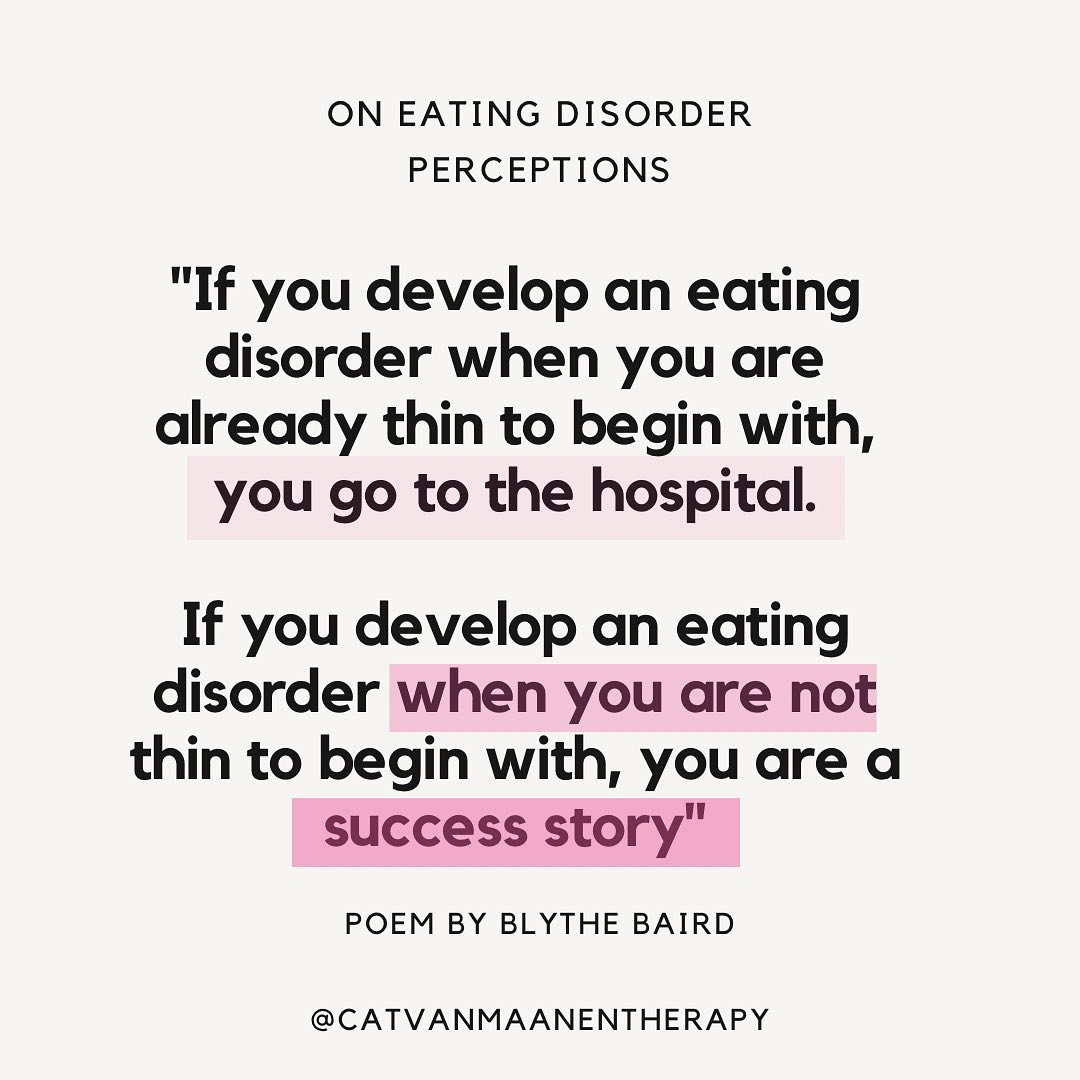 ON EATING DISORDER PERCEPTIONS

"If you develop an eating disorder when you are already thin to begin with, you go to the hospital.

If you develop an eating disorder when you are not thin to begin with, you are a success story"

POEM BY BLYTHE BAIRD

@CATVANMAANENTHERAPY